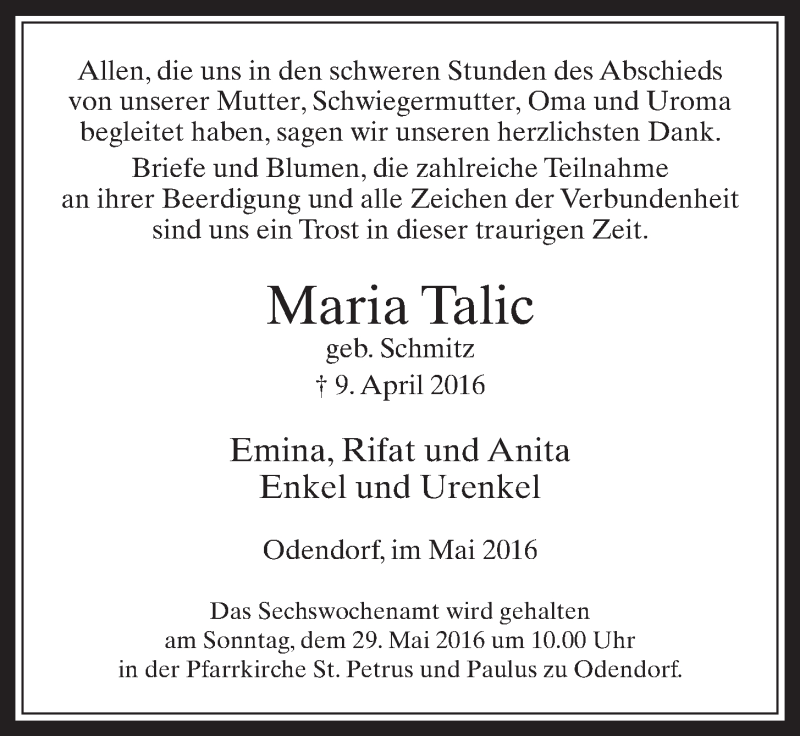 Allen, die uns in den schweren Stunden des Abschieds von unserer Mutter, Schwiegermutter, Oma und Uroma begleitet haben, sagen wir unseren herzlichsten Dank.

Briefe und Blumen, die zahlreiche Teilnahme an ihrer Beerdigung und alle Zeichen der Verbundenheit sind uns ein Trost in dieser traurigen Zeit.

Maria Talic

geb. Schmitz

† 9. April 2016

Emina, Rifat und Anita
Enkel und Urenkel

Odendorf, im Mai 2016

Das Sechswochenamt wird gehalten am Sonntag, dem 29. Mai 2016 um 10.00 Uhr in der Pfarrkirche St. Petrus und Paulus zu Odendorf.